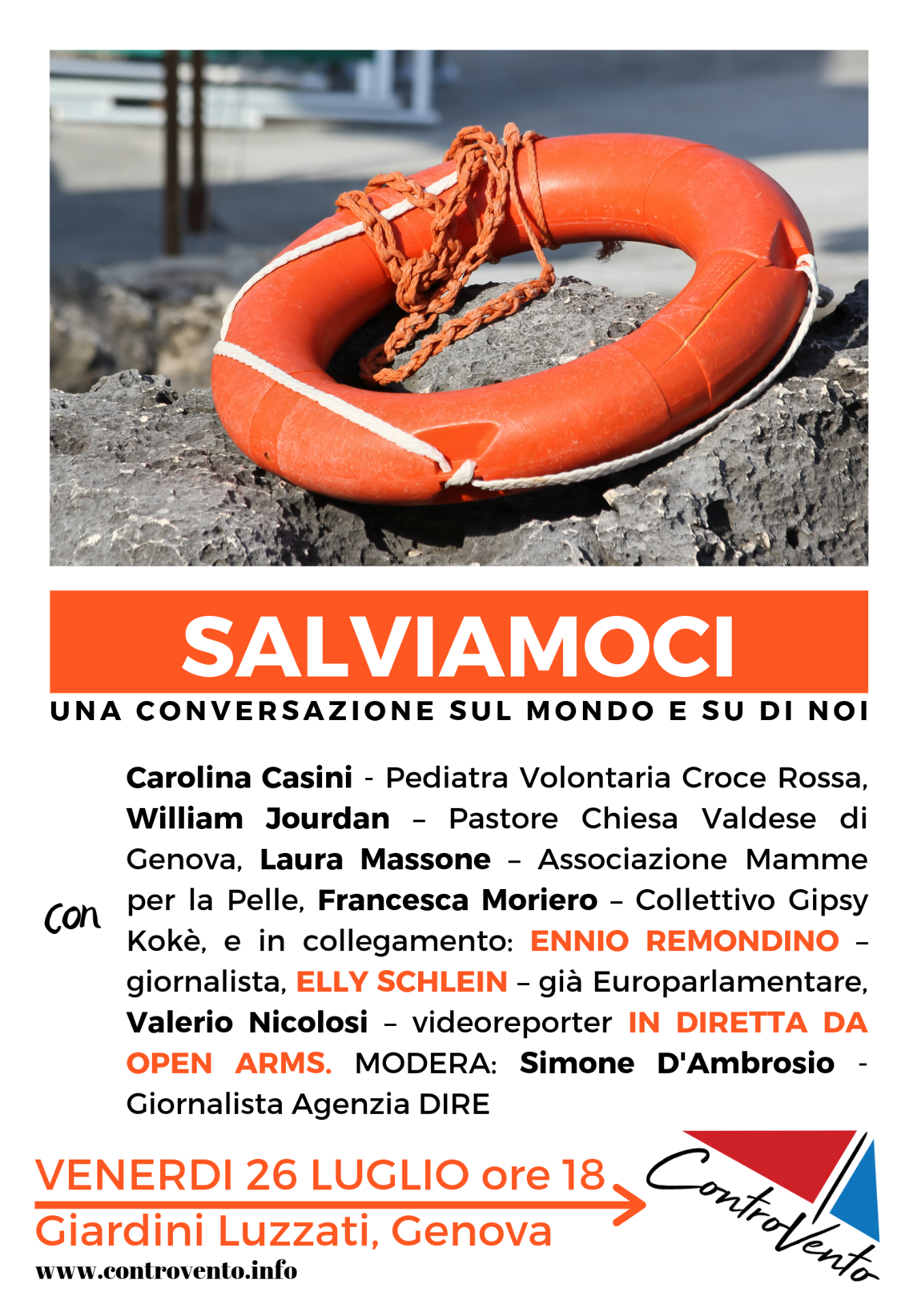 SALVIAMOCI

UNA CONVERSAZIONE SUL MONDO E SU DI NOI

con

Carolina Casini - Pediatra Volontaria Croce Rossa, William Jourdan – Pastore Chiesa Valdese di Genova, Laura Massone – Associazione Mamme per la Pelle, Francesca Moriero – Collettivo Gipsy Kokè, e in collegamento: ENNIO REMONDINO – giornalista, ELLY SCHLEIN – già Europarlamentare, Valerio Nicolosi – videoreporter IN DIRETTA DA OPEN ARMS. MODERA: Simone D'Ambrosio - Giornalista Agenzia DIRE

VENERDI 26 LUGLIO ore 18

Giardini Luzzati, Genova

www.controvento.info

ControVento